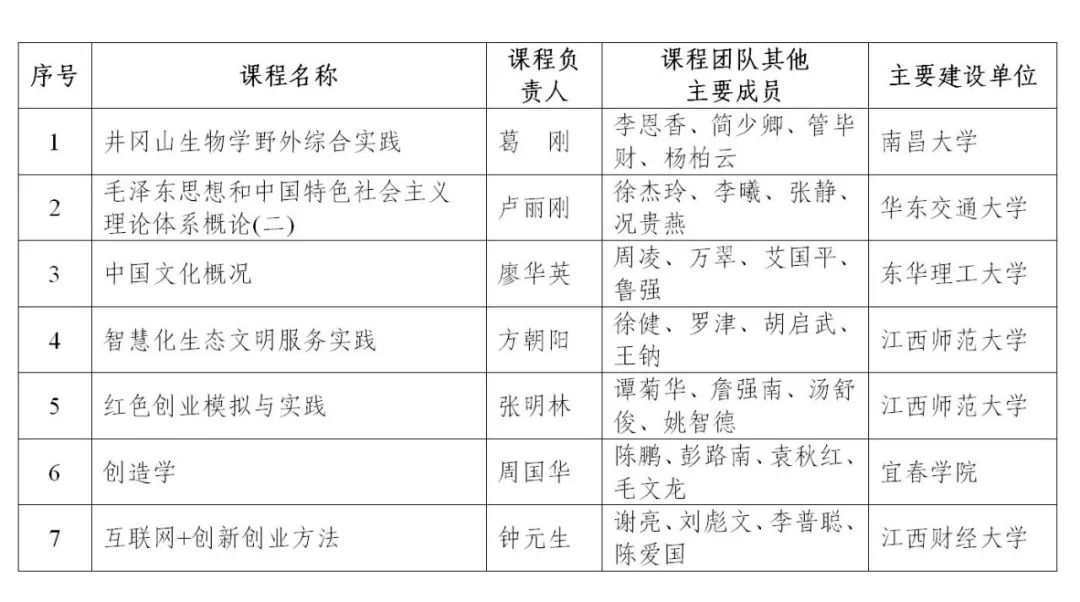 | 序号 | 课程名称 | 课程负责人 | 课程团队其他主要成员 | 主要建设单位 |
|---|---|---|---|---|
| 1 | 井冈山生物学野外综合实践 | 葛　刚 | 李恩香、简少卿、管毕财、杨柏云 | 南昌大学 |
| 2 | 毛泽东思想和中国特色社会主义理论体系概论(二) | 卢丽刚 | 徐杰玲、李曦、张静、况贵燕 | 华东交通大学 |
| 3 | 中国文化概况 | 廖华英 | 周凌、万翠、艾国平、鲁强 | 东华理工大学 |
| 4 | 智慧化生态文明服务实践 | 方朝阳 | 徐健、罗津、胡启武、王钠 | 江西师范大学 |
| 5 | 红色创业模拟与实践 | 张明林 | 谭菊华、詹强南、汤舒俊、姚智德 | 江西师范大学 |
| 6 | 创造学 | 周国华 | 陈鹏、彭路南、袁秋红、毛文龙 | 宜春学院 |
| 7 | 互联网+创新创业方法 | 钟元生 | 谢亮、刘彪文、李普聪、陈爱国 | 江西财经大学 |